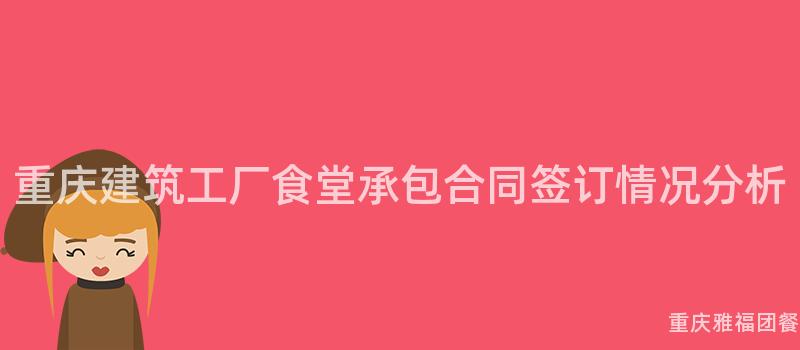 重庆建筑工厂食堂承包合同签订情况分析

重庆雅福团餐